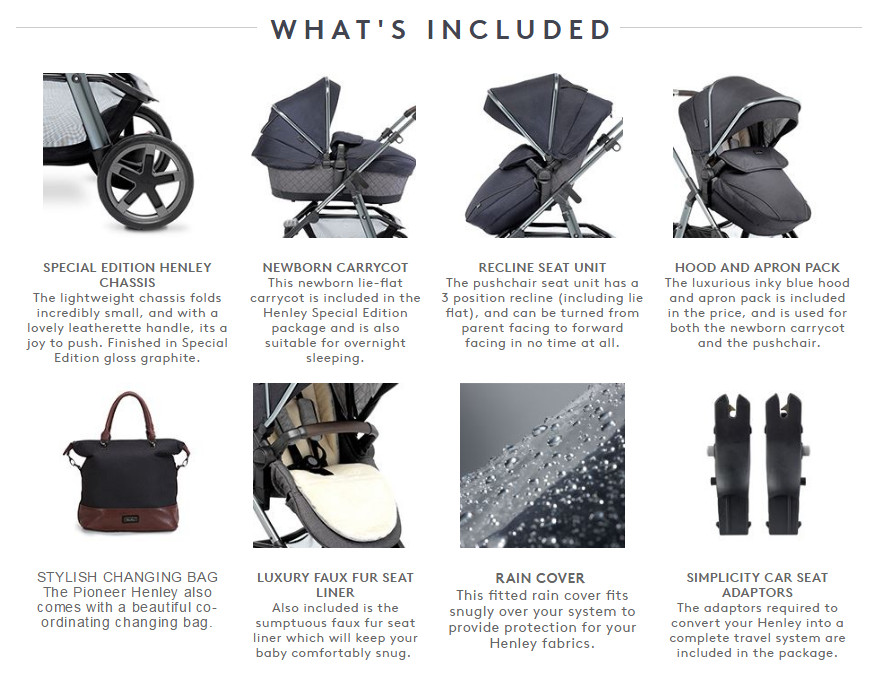 WHAT'S INCLUDED

SPECIAL EDITION HENLEY CHASSIS
The lightweight chassis folds incredibly small, and with a lovely leatherette handle, its a joy to push. Finished in Special Edition gloss graphite.

NEWBORN CARRYCOT
This newborn lie-flat carrycot is included in the Henley Special Edition package and is also suitable for overnight sleeping.

RECLINE SEAT UNIT
The pushchair seat unit has a 3 position recline (including lie flat), and can be turned from parent facing to forward facing in no time at all.

HOOD AND APRON PACK
The luxurious inky blue hood and apron pack is included in the price, and is used for both the newborn carrycot and the pushchair.

STYLISH CHANGING BAG
The Pioneer Henley also comes with a beautiful co-ordinating changing bag.

LUXURY FAUX FUR SEAT LINER
Also included is the sumptuous faux fur seat liner which will keep your baby comfortably snug.

RAIN COVER
This fitted rain cover fits snugly over your system to provide protection for your Henley fabrics.

SIMPLICITY CAR SEAT ADAPTORS
The adaptors required to convert your Henley into a complete travel system are included in the package.